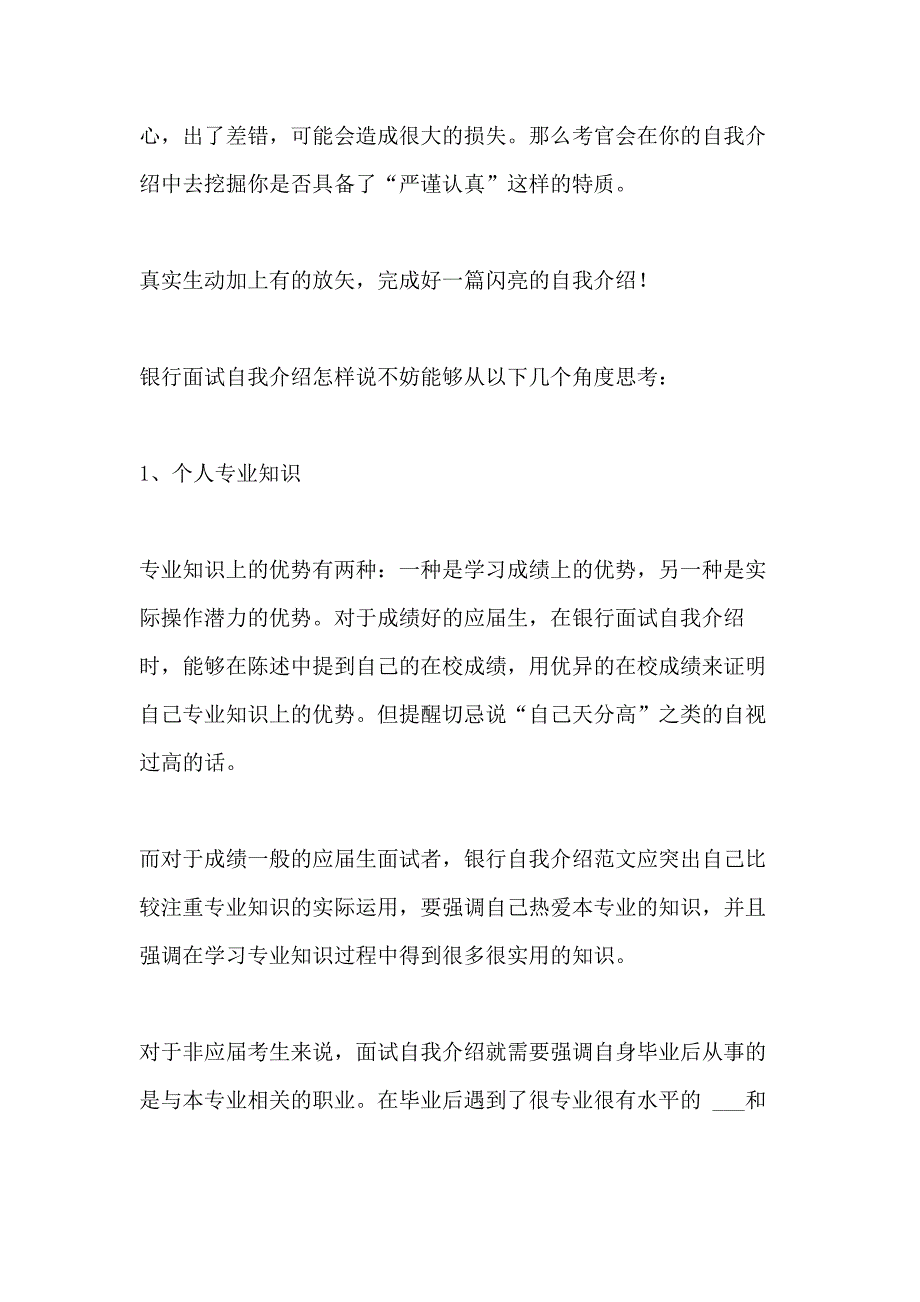 心，出了差错，可能会造成很大的损失。那么考官会在你的自我介绍中去挖掘你是否具备了“严谨认真”这样的特质。

真实生动加上有的放矢，完成好一篇闪亮的自我介绍！

银行面试自我介绍怎样说不妨能够从以下几个角度思考：

1、个人专业知识

专业知识上的优势有两种：一种是学习成绩上的优势，另一种是实际操作潜力的优势。对于成绩好的应届生，在银行面试自我介绍时，能够在陈述中提到自己的在校成绩，用优异的在校成绩来证明自己专业知识上的优势。但提醒切忌说“自己天分高”之类的自视过高的话。

而对于成绩一般的应届生面试者，银行自我介绍范文应突出自己比较注重专业知识的实际运用，要强调自己热爱本专业的知识，并且强调在学习专业知识过程中得到很多很实用的知识。

对于非应届考生来说，面试自我介绍就需要强调自身毕业后从事的是与本专业相关的职业。在毕业后遇到了很专业很有水平的 ___和